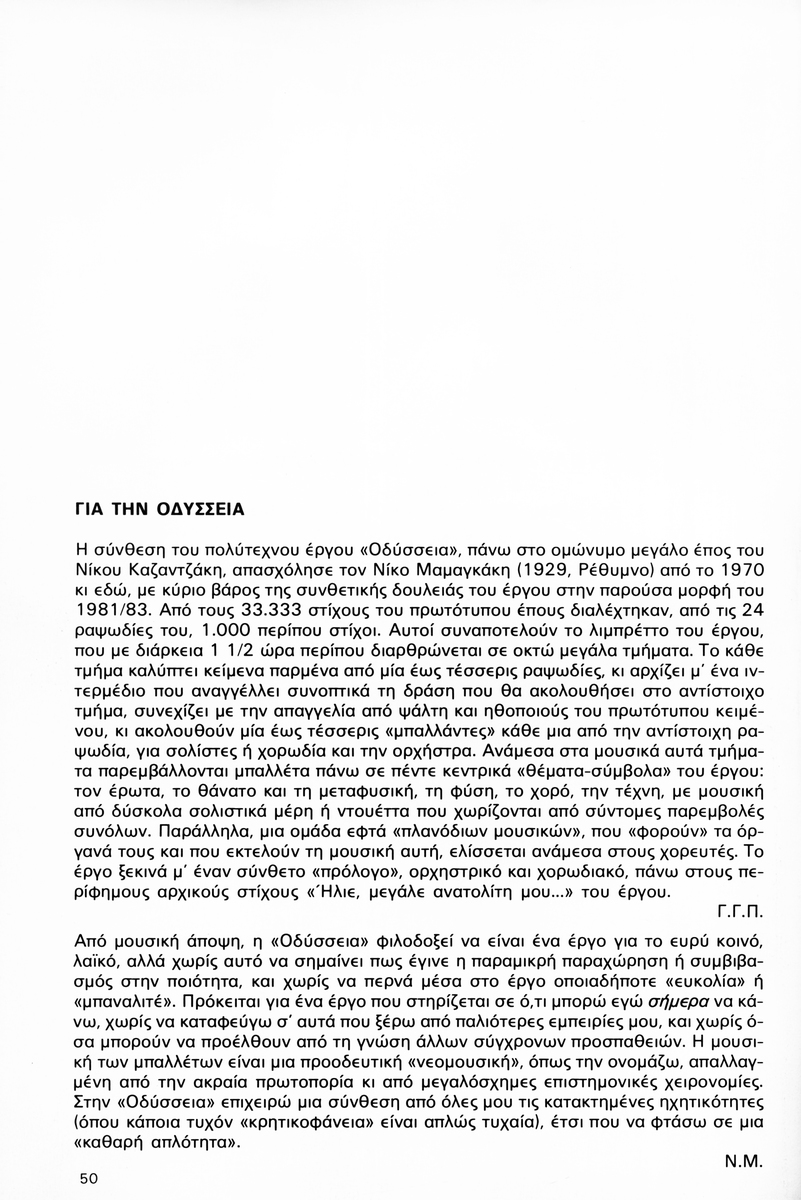 ΓΙΑ ΤΗΝ ΟΔΥΣΣΕΙΑ

Η σύνθεση του πολύτεχνου έργου «Οδύσσεια», πάνω στο ομώνυμο μεγάλο έπος του Νίκου Καζαντζάκη, απασχόλησε τον Νίκο Μαμαγκάκη (1929, Ρέθυμνο) από το 1970 κι εδώ, με κύριο βάρος της συνθετικής δουλειάς του έργου στην παρούσα μορφή του 1981/83. Από τους 33.333 στίχους του πρωτότυπου έπους διαλέχτηκαν, από τις 24 ραψωδίες του, 1.000 περίπου στίχοι. Αυτοί συναποτελούν το λιμπρέττο του έργου, που με διάρκεια 1 1/2 ώρα περίπου διαρθρώνεται σε οκτώ μεγάλα τμήματα. Το κάθε τμήμα καλύπτει κείμενα παρμένα από μία έως τέσσερις ραψωδίες, κι αρχίζει μ' ένα ιντερμέδιο που αναγγέλλει συνοπτικά τη δράση που θα ακολουθήσει στο αντίστοιχο τμήμα, συνεχίζει με την απαγγελία από ψάλτη και ηθοποιούς του πρωτότυπου κειμένου, κι ακολουθούν μία έως τέσσερις «μπαλλάντες» κάθε μια από την αντίστοιχη ραψωδία, για σολίστες ή χορωδία και την ορχήστρα. Ανάμεσα στα μουσικά αυτά τμήματα παρεμβάλλονται μπαλλέτα πάνω σε πέντε κεντρικά «θέματα-σύμβολα» του έργου: τον έρωτα, το θάνατο και τη μεταφυσική, τη φύση, το χορό, την τέχνη, με μουσική από δύσκολα σολιστικά μέρη ή ντουέττα που χωρίζονται από σύντομες παρεμβολές συνόλων. Παράλληλα, μια ομάδα εφτά «πλανόδιων μουσικών», που «φορούν» τα όργανά τους και που εκτελούν τη μουσική αυτή, ελίσσεται ανάμεσα στους χορευτές. Το έργο ξεκινά μ' έναν σύνθετο «πρόλογο», ορχηστρικό και χορωδιακό, πάνω στους περίφημους αρχικούς στίχους «Ήλιε, μεγάλε ανατολίτη μου...» του έργου.

Γ.Γ.Π.

Από μουσική άποψη, η «Οδύσσεια» φιλοδοξεί να είναι ένα έργο για το ευρύ κοινό, λαϊκό, αλλά χωρίς αυτό να σημαίνει πως έγινε η παραμικρή παραχώρηση ή συμβιβασμός στην ποιότητα, και χωρίς να περνά μέσα στο έργο οποιαδήποτε «ευκολία» ή «μπαναλιτέ». Πρόκειται για ένα έργο που στηρίζεται σε ό,τι μπορώ εγώ σήμερα να κάνω, χωρίς να καταφεύγω σ' αυτά που ξέρω από παλιότερες εμπειρίες μου, και χωρίς όσα μπορούν να προέλθουν από τη γνώση άλλων σύγχρονων προσπαθειών. Η μουσική των μπαλλέτων είναι μια προοδευτική «νεομουσική», όπως την ονομάζω, απαλλαγμένη από την ακραία πρωτοπορία κι από μεγαλόσχημες επιστημονικές χειρονομίες. Στην «Οδύσσεια» επιχειρώ μια σύνθεση από όλες μου τις κατακτημένες ηχητικότητες (όπου κάποια τυχόν «κρητικοφάνεια» είναι απλώς τυχαία), έτσι που να φτάσω σε μια «καθαρή απλότητα».

Ν.Μ.

50